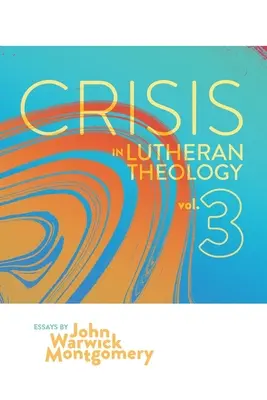 CRISIS

IN LUTHERAN THEOLOGY

vol. 3

ESSAYS BY John Warwick Montgomery